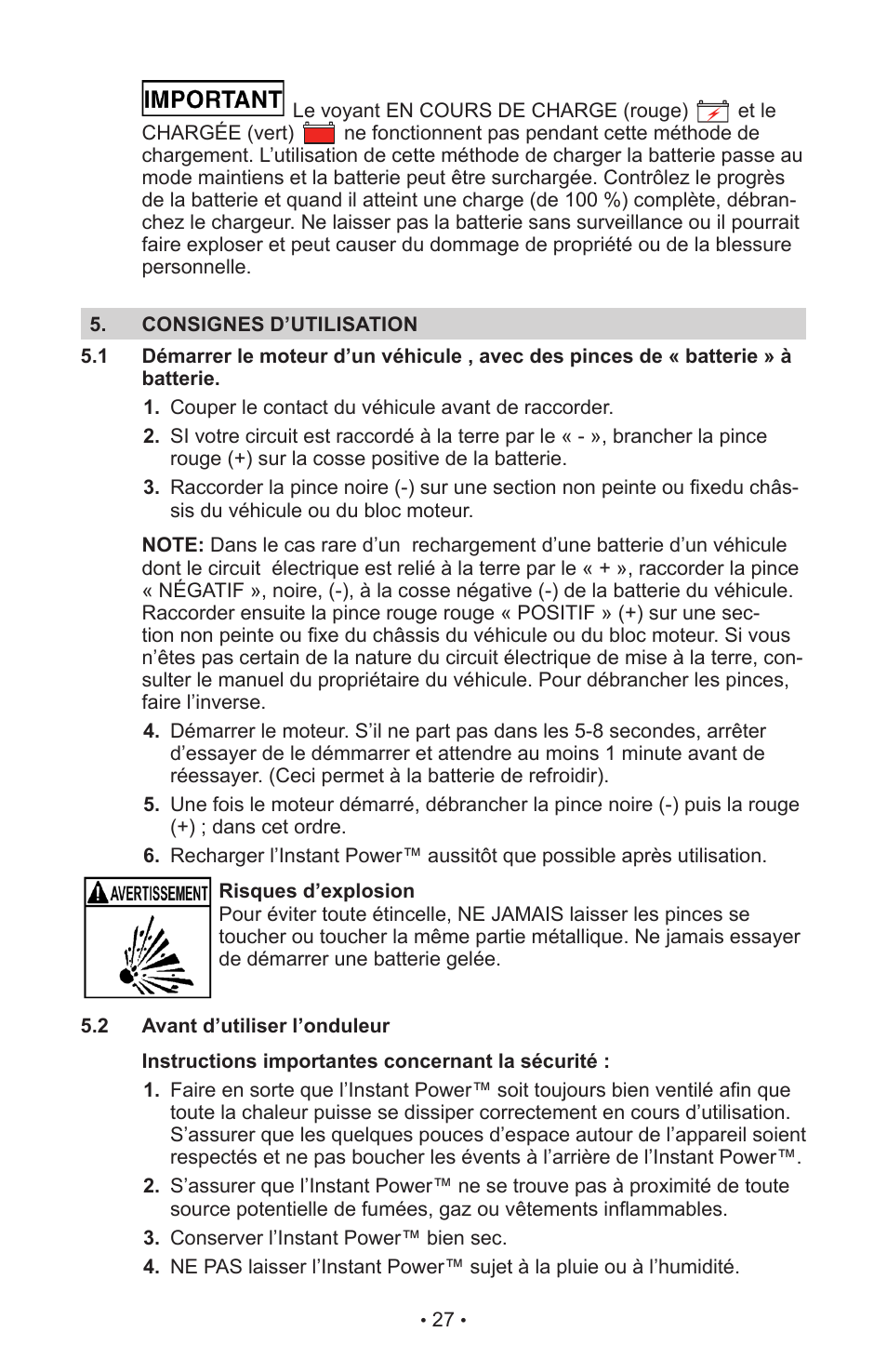 IMPORTANT Le voyant EN COURS DE CHARGE (rouge) et le CHARGÉE (vert) ne fonctionnent pas pendant cette méthode de chargement. L’utilisation de cette méthode de charger la batterie passe au mode maintiens et la batterie peut être surchargée. Contrôlez le progrès de la batterie et quand il atteint une charge (de 100 %) complète, débranchez le chargeur. Ne laisser pas la batterie sans surveillance ou il pourrait faire exploser et peut causer du dommage de propriété ou de la blessure personnelle.

5. CONSIGNES D’UTILISATION

5.1 Démarrer le moteur d’un véhicule , avec des pinces de « batterie » à batterie.

1. Couper le contact du véhicule avant de raccorder.

2. SI votre circuit est raccordé à la terre par le « - », brancher la pince rouge (+) sur la cosse positive de la batterie.

3. Raccorder la pince noire (-) sur une section non peinte ou fixedu châssis du véhicule ou du bloc moteur.

NOTE: Dans le cas rare d’un rechargement d’une batterie d’un véhicule dont le circuit électrique est relié à la terre par le « + », raccorder la pince « NÉGATIF », noire, (-), à la cosse négative (-) de la batterie du véhicule. Raccorder ensuite la pince rouge rouge « POSITIF » (+) sur une section non peinte ou fixe du châssis du véhicule ou du bloc moteur. Si vous n’êtes pas certain de la nature du circuit électrique de mise à la terre, consulter le manuel du propriétaire du véhicule. Pour débrancher les pinces, faire l’inverse.

4. Démarrer le moteur. S’il ne part pas dans les 5-8 secondes, arrêter d’essayer de le démmarrer et attendre au moins 1 minute avant de réessayer. (Ceci permet à la batterie de refroidir).

5. Une fois le moteur démarré, débrancher la pince noire (-) puis la rouge (+) ; dans cet ordre.

6. Recharger l’Instant Power™ aussitôt que possible après utilisation.

AVERTISSEMENT

Risques d’explosion
Pour éviter toute étincelle, NE JAMAIS laisser les pinces se toucher ou toucher la même partie métallique. Ne jamais essayer de démarrer une batterie gelée.

5.2 Avant d’utiliser l’onduleur

Instructions importantes concernant la sécurité :

1. Faire en sorte que l’Instant Power™ soit toujours bien ventilé afin que toute la chaleur puisse se dissiper correctement en cours d’utilisation. S’assurer que les quelques pouces d’espace autour de l’appareil soient respectés et ne pas boucher les évents à l’arrière de l’Instant Power™.

2. S’assurer que l’Instant Power™ ne se trouve pas à proximité de toute source potentielle de fumées, gaz ou vêtements inflammables.

3. Conserver l’Instant Power™ bien sec.

4. NE PAS laisser l’Instant Power™ sujet à la pluie ou à l’humidité.

• 27 •